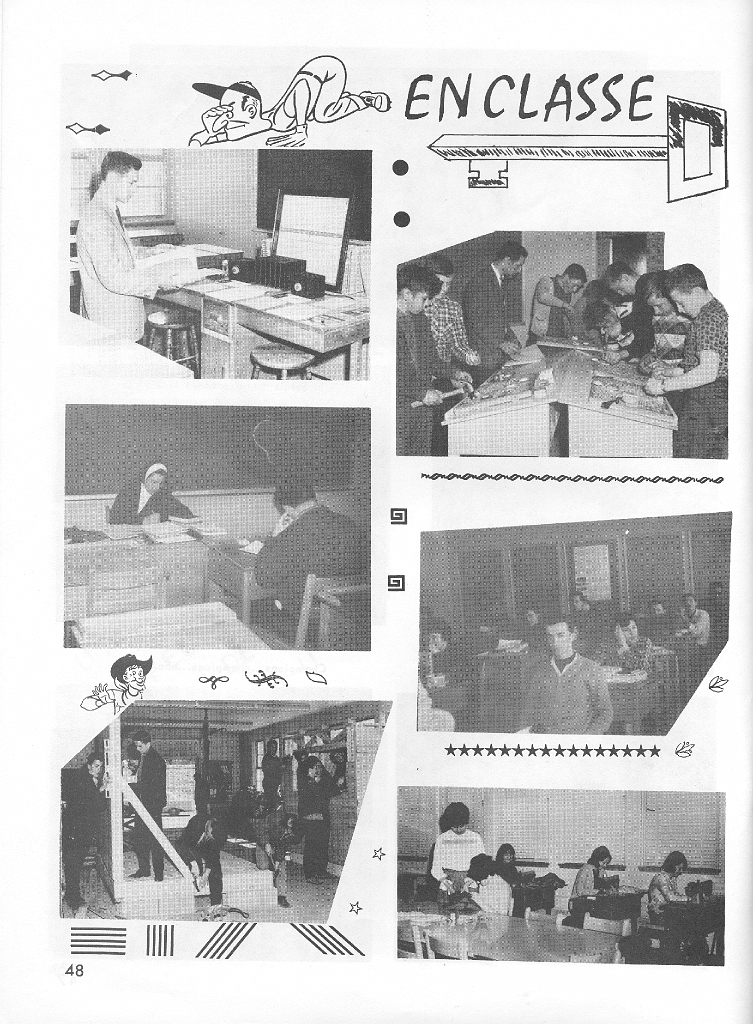 EN CLASSE

48